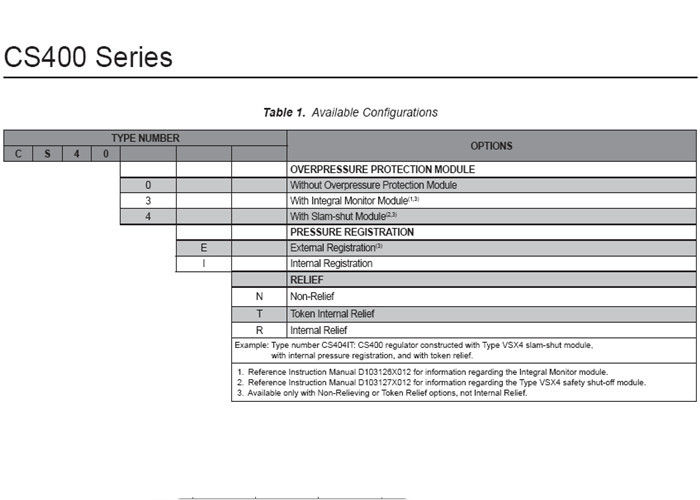 CS400 Series

Table 1. Available Configurations

| TYPE NUMBER | | | | | | | OPTIONS |
|---|---|---|---|---|---|---|---|
| C | S | 4 | 0 | | | | |
| | | | | | | | OVERPRESSURE PROTECTION MODULE |
| | | | | 0 | | | Without Overpressure Protection Module |
| | | | | 3 | | | With Integral Monitor Module$^{(1,3)}$ |
| | | | | 4 | | | With Slam-shut Module$^{(2,3)}$ |
| | | | | | | | PRESSURE REGISTRATION |
| | | | | | E | | External Registration$^{(3)}$ |
| | | | | | I | | Internal Registration |
| | | | | | | | RELIEF |
| | | | | | | N | Non-Relief |
| | | | | | | T | Token Internal Relief |
| | | | | | | R | Internal Relief |

Example: Type number CS404IT: CS400 regulator constructed with Type VSX4 slam-shut module, with internal pressure registration, and with token relief.

1. Reference Instruction Manual D103126X012 for information regarding the Integral Monitor module.
2. Reference Instruction Manual D103127X012 for information regarding the Type VSX4 safety shut-off module.
3. Available only with Non-Relieving or Token Relief options, not Internal Relief.